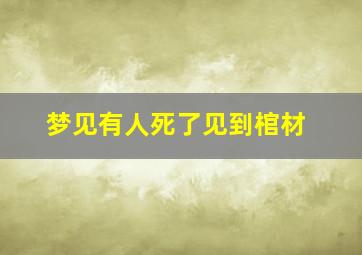 梦见有人死了见到棺材